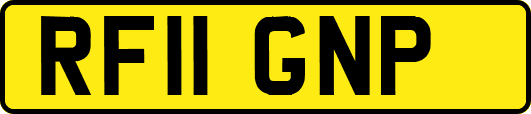 RF11 GNP